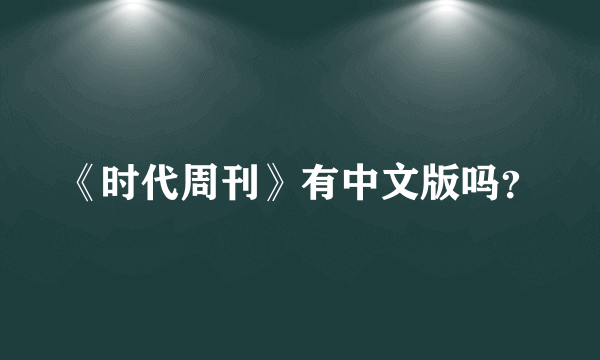 《时代周刊》有中文版吗?